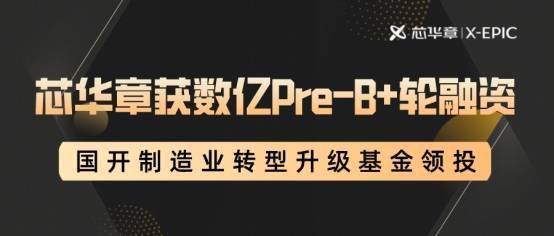 芯华章 | X-EPIC

芯华章获数亿Pre-B+轮融资

国开制造业转型升级基金领投